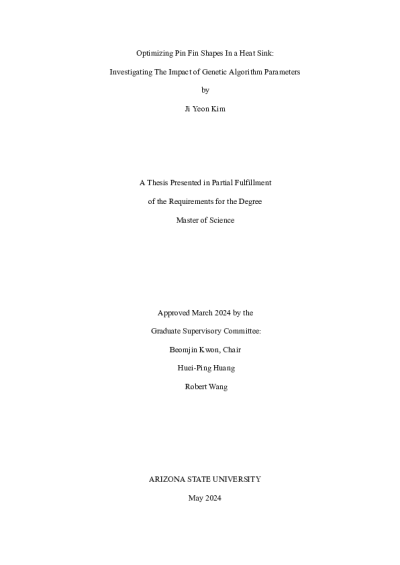 Optimizing Pin Fin Shapes In a Heat Sink:

Investigating The Impact of Genetic Algorithm Parameters

by

Ji Yeon Kim

A Thesis Presented in Partial Fulfillment

of the Requirements for the Degree

Master of Science

Approved March 2024 by the

Graduate Supervisory Committee:

Beomjin Kwon, Chair

Huei-Ping Huang

Robert Wang

ARIZONA STATE UNIVERSITY

May 2024